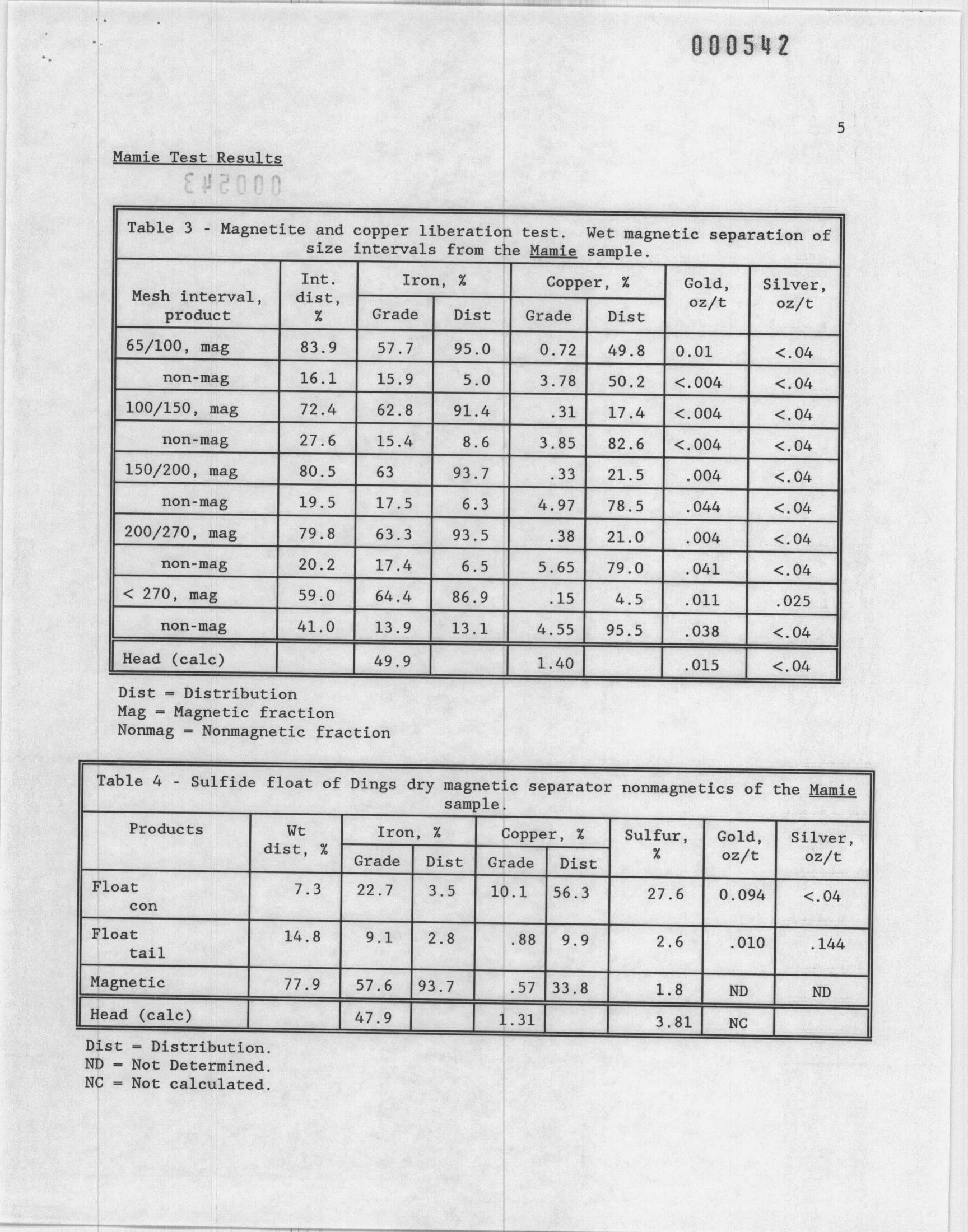 000542

5

Mamie Test Results

000543

Table 3 - Magnetite and copper liberation test. Wet magnetic separation of size intervals from the Mamie sample.

| Mesh interval, product | Int. dist, % | Iron, % Grade | Iron, % Dist | Copper, % Grade | Copper, % Dist | Gold, oz/t | Silver, oz/t |
|---|---|---|---|---|---|---|---|
| 65/100, mag | 83.9 | 57.7 | 95.0 | 0.72 | 49.8 | 0.01 | <.04 |
| non-mag | 16.1 | 15.9 | 5.0 | 3.78 | 50.2 | <.004 | <.04 |
| 100/150, mag | 72.4 | 62.8 | 91.4 | .31 | 17.4 | <.004 | <.04 |
| non-mag | 27.6 | 15.4 | 8.6 | 3.85 | 82.6 | <.004 | <.04 |
| 150/200, mag | 80.5 | 63 | 93.7 | .33 | 21.5 | .004 | <.04 |
| non-mag | 19.5 | 17.5 | 6.3 | 4.97 | 78.5 | .044 | <.04 |
| 200/270, mag | 79.8 | 63.3 | 93.5 | .38 | 21.0 | .004 | <.04 |
| non-mag | 20.2 | 17.4 | 6.5 | 5.65 | 79.0 | .041 | <.04 |
| < 270, mag | 59.0 | 64.4 | 86.9 | .15 | 4.5 | .011 | .025 |
| non-mag | 41.0 | 13.9 | 13.1 | 4.55 | 95.5 | .038 | <.04 |
| Head (calc) | | 49.9 | | 1.40 | | .015 | <.04 |

Dist = Distribution
Mag = Magnetic fraction
Nonmag = Nonmagnetic fraction

Table 4 - Sulfide float of Dings dry magnetic separator nonmagnetics of the Mamie sample.

| Products | Wt dist, % | Iron, % Grade | Iron, % Dist | Copper, % Grade | Copper, % Dist | Sulfur, % | Gold, oz/t | Silver, oz/t |
|---|---|---|---|---|---|---|---|---|
| Float con | 7.3 | 22.7 | 3.5 | 10.1 | 56.3 | 27.6 | 0.094 | <.04 |
| Float tail | 14.8 | 9.1 | 2.8 | .88 | 9.9 | 2.6 | .010 | .144 |
| Magnetic | 77.9 | 57.6 | 93.7 | .57 | 33.8 | 1.8 | ND | ND |
| Head (calc) | | 47.9 | | 1.31 | | 3.81 | NC | |

Dist = Distribution.
ND = Not Determined.
NC = Not calculated.